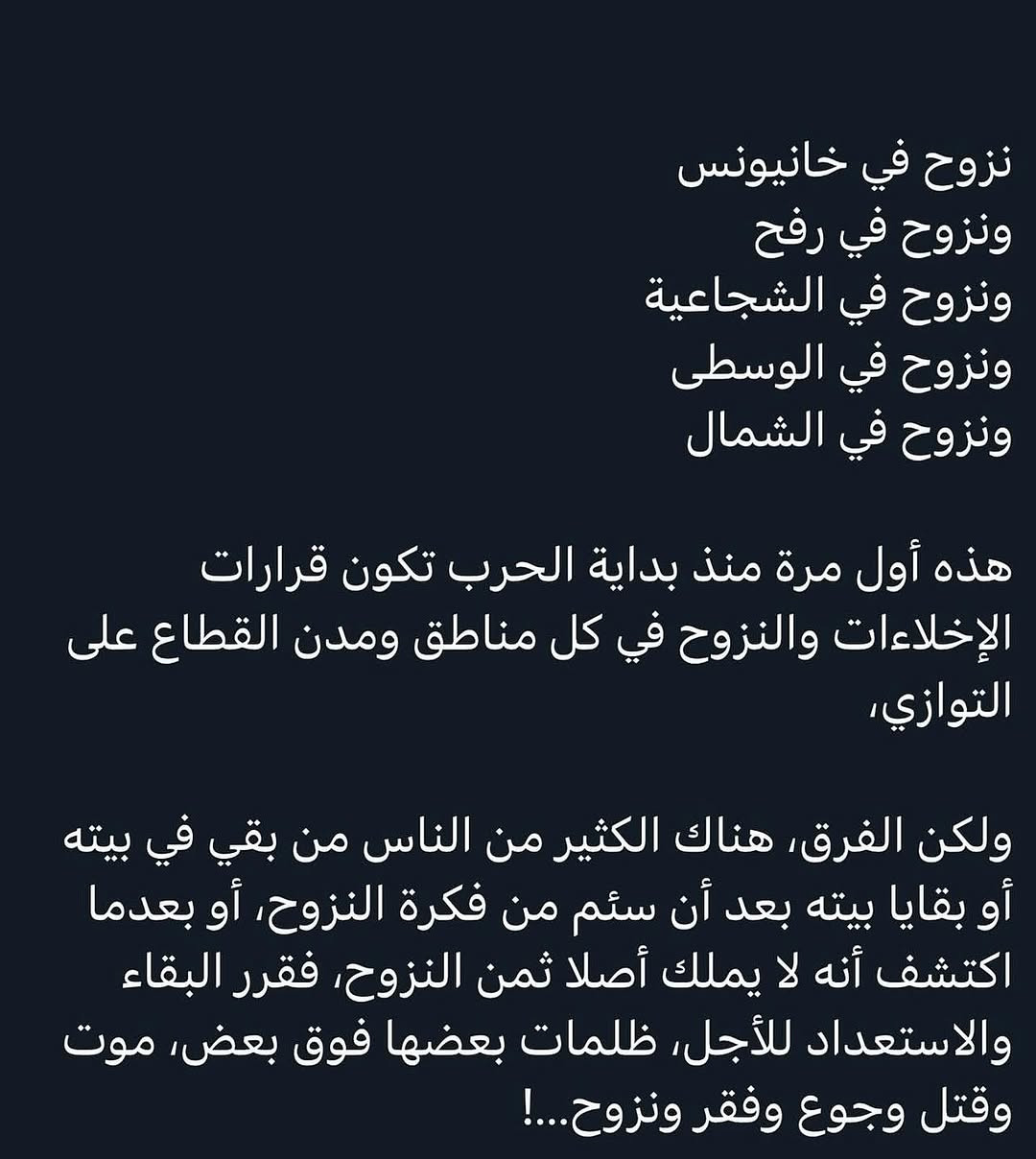 نزوح في خانيونس
ونزوح في رفح
ونزوح في الشجاعية
ونزوح في الوسطى
ونزوح في الشمال

هذه أول مرة منذ بداية الحرب تكون قرارات الإخلاءات والنزوح في كل مناطق ومدن القطاع على التوازي،

ولكن الفرق، هناك الكثير من الناس من بقي في بيته أو بقايا بيته بعد أن سئم من فكرة النزوح، أو بعدما اكتشف أنه لا يملك أصلا ثمن النزوح، فقرر البقاء والاستعداد للأجل، ظلمات بعضها فوق بعض، موت وقتل وجوع وفقر ونزوح...!